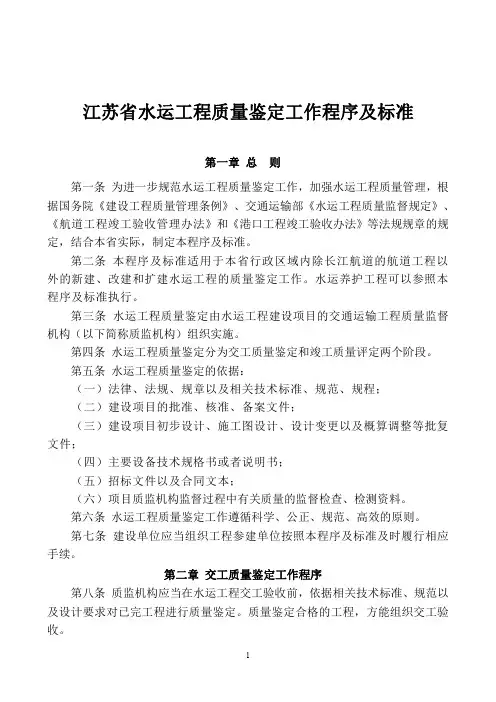 江苏省水运工程质量鉴定工作程序及标准

第一章 总 则

第一条 为进一步规范水运工程质量鉴定工作，加强水运工程质量管理，根据国务院《建设工程质量管理条例》、交通运输部《水运工程质量监督规定》、《航道工程竣工验收管理办法》和《港口工程竣工验收办法》等法规规章的规定，结合本省实际，制定本程序及标准。

第二条 本程序及标准适用于本省行政区域内除长江航道的航道工程以外的新建、改建和扩建水运工程的质量鉴定工作。水运养护工程可以参照本程序及标准执行。

第三条 水运工程质量鉴定由水运工程建设项目的交通运输工程质量监督机构（以下简称质监机构）组织实施。

第四条 水运工程质量鉴定分为交工质量鉴定和竣工质量评定两个阶段。

第五条 水运工程质量鉴定的依据：

（一）法律、法规、规章以及相关技术标准、规范、规程；

（二）建设项目的批准、核准、备案文件；

（三）建设项目初步设计、施工图设计、设计变更以及概算调整等批复文件；

（四）主要设备技术规格书或者说明书；

（五）招标文件以及合同文本；

（六）项目质监机构监督过程中有关质量的监督检查、检测资料。

第六条 水运工程质量鉴定工作遵循科学、公正、规范、高效的原则。

第七条 建设单位应当组织工程参建单位按照本程序及标准及时履行相应手续。

第二章 交工质量鉴定工作程序

第八条 质监机构应当在水运工程交工验收前，依据相关技术标准、规范以及设计要求对已完工程进行质量鉴定。质量鉴定合格的工程，方能组织交工验收。

1